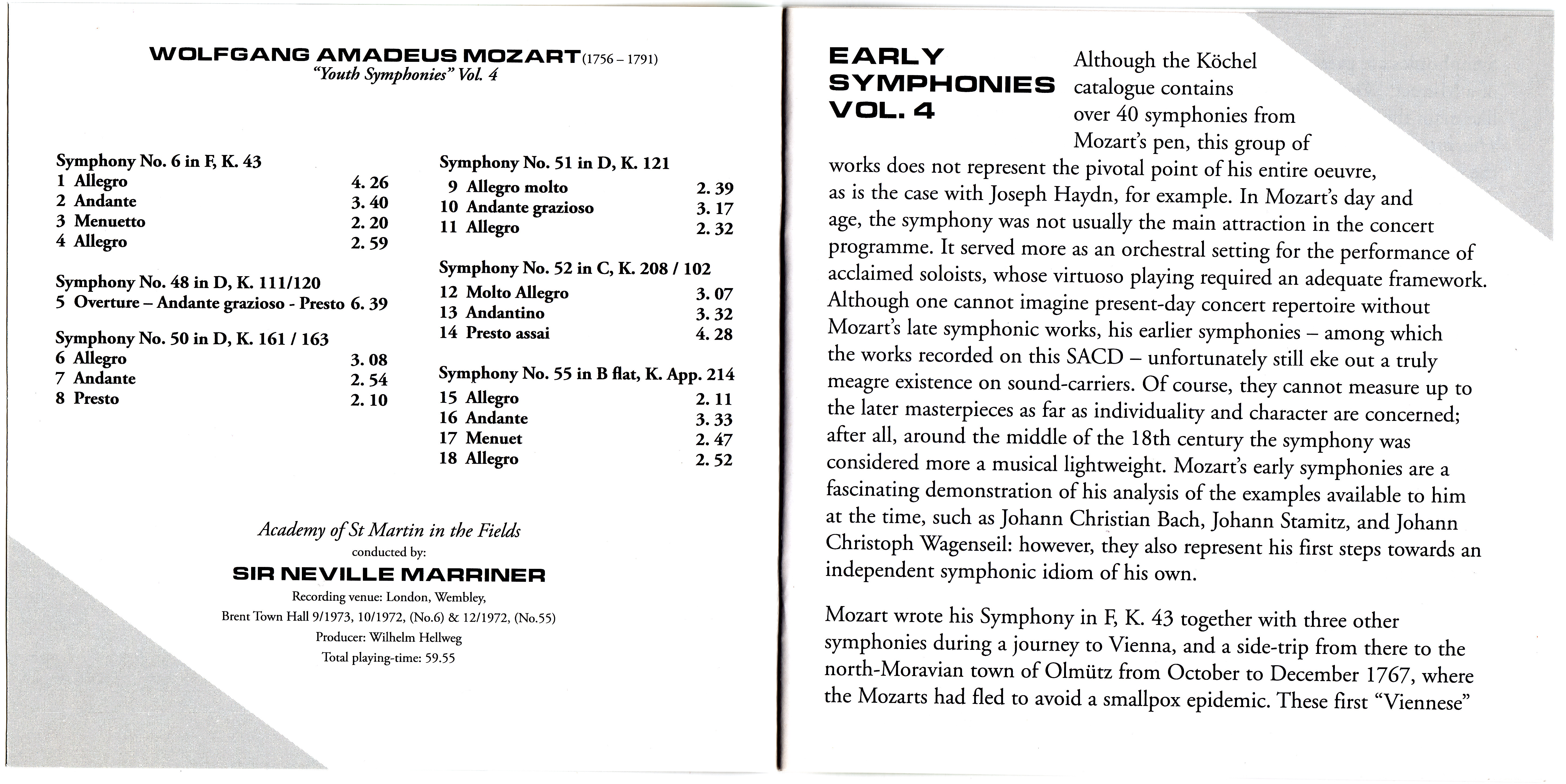 WOLFGANG AMADEUS MOZART (1756 – 1791)
"Youth Symphonies" Vol. 4

Symphony No. 6 in F, K. 43
1 Allegro 4. 26
2 Andante 3. 40
3 Menuetto 2. 20
4 Allegro 2. 59

Symphony No. 48 in D, K. 111/120
5 Overture – Andante grazioso - Presto 6. 39

Symphony No. 50 in D, K. 161 / 163
6 Allegro 3. 08
7 Andante 2. 54
8 Presto 2. 10

Symphony No. 51 in D, K. 121
9 Allegro molto 2. 39
10 Andante grazioso 3. 17
11 Allegro 2. 32

Symphony No. 52 in C, K. 208 / 102
12 Molto Allegro 3. 07
13 Andantino 3. 32
14 Presto assai 4. 28

Symphony No. 55 in B flat, K. App. 214
15 Allegro 2. 11
16 Andante 3. 33
17 Menuet 2. 47
18 Allegro 2. 52

Academy of St Martin in the Fields
conducted by:
SIR NEVILLE MARRINER
Recording venue: London, Wembley,
Brent Town Hall 9/1973, 10/1972, (No.6) & 12/1972, (No.55)
Producer: Wilhelm Hellweg
Total playing-time: 59.55

EARLY SYMPHONIES VOL. 4

Although the Köchel catalogue contains over 40 symphonies from Mozart's pen, this group of works does not represent the pivotal point of his entire oeuvre, as is the case with Joseph Haydn, for example. In Mozart's day and age, the symphony was not usually the main attraction in the concert programme. It served more as an orchestral setting for the performance of acclaimed soloists, whose virtuoso playing required an adequate framework. Although one cannot imagine present-day concert repertoire without Mozart's late symphonic works, his earlier symphonies – among which the works recorded on this SACD – unfortunately still eke out a truly meagre existence on sound-carriers. Of course, they cannot measure up to the later masterpieces as far as individuality and character are concerned; after all, around the middle of the 18th century the symphony was considered more a musical lightweight. Mozart's early symphonies are a fascinating demonstration of his analysis of the examples available to him at the time, such as Johann Christian Bach, Johann Stamitz, and Johann Christoph Wagenseil: however, they also represent his first steps towards an independent symphonic idiom of his own.

Mozart wrote his Symphony in F, K. 43 together with three other symphonies during a journey to Vienna, and a side-trip from there to the north-Moravian town of Olmütz from October to December 1767, where the Mozarts had fled to avoid a smallpox epidemic. These first "Viennese"